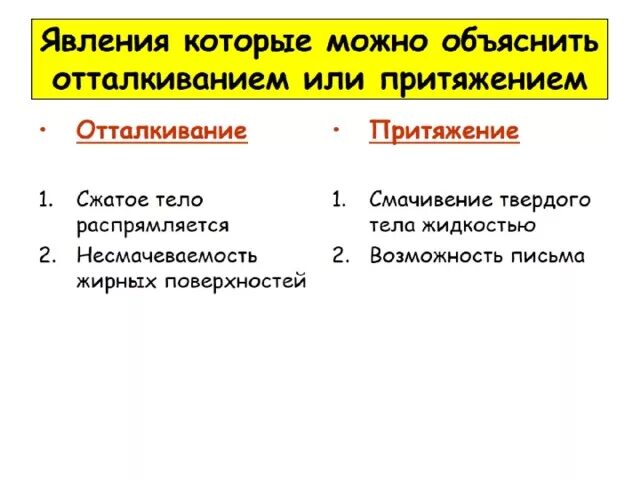 Явления которые можно объяснить отталкиванием или притяжением

• Отталкивание

1. Сжатое тело распрямляется
2. Несмачеваемость жирных поверхностей

• Притяжение

1. Смачивение твердого тела жидкостью
2. Возможность письма